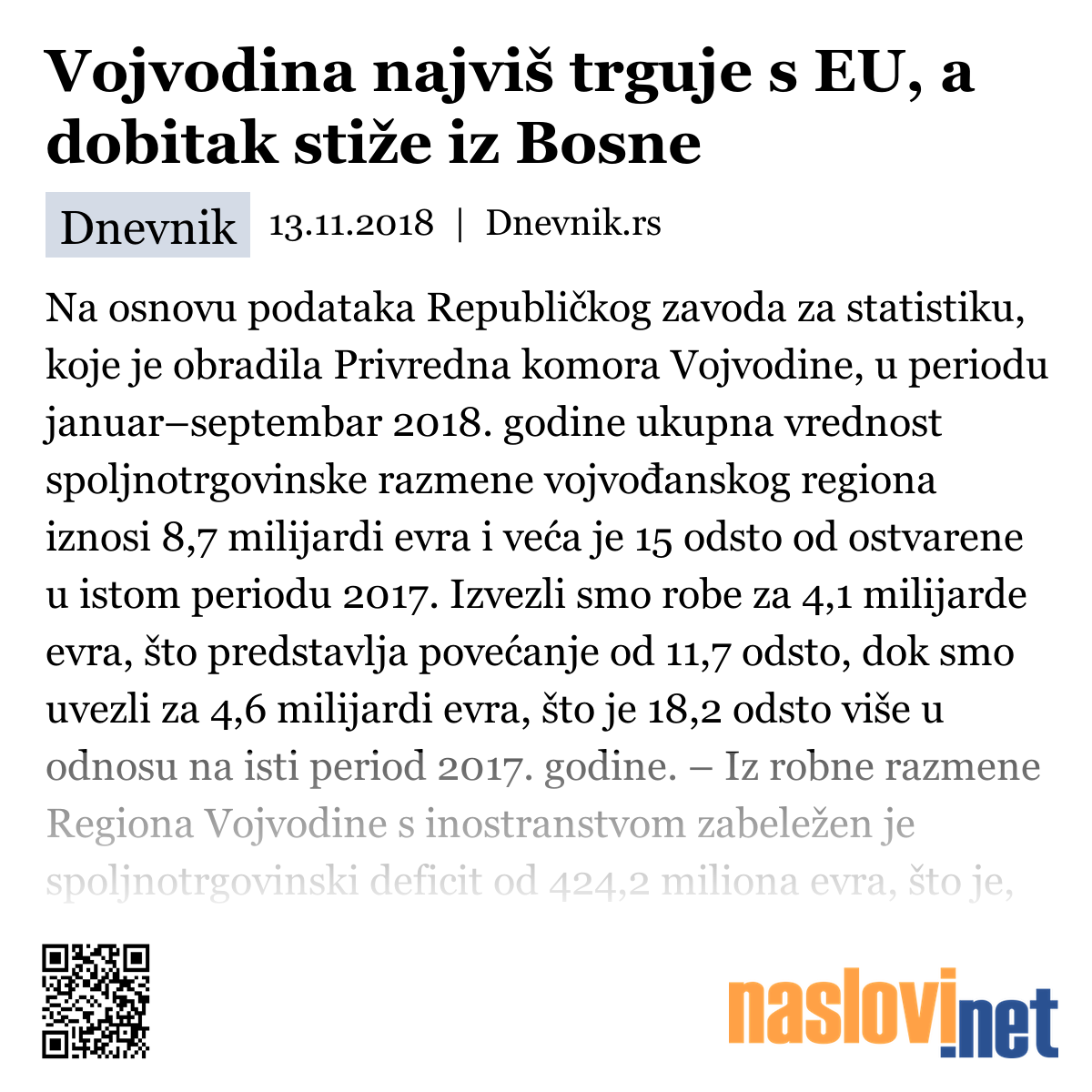 Vojvodina najviš trguje s EU, a dobitak stiže iz Bosne

Dnevnik 13.11.2018 | Dnevnik.rs

Na osnovu podataka Republičkog zavoda za statistiku, koje je obradila Privredna komora Vojvodine, u periodu januar–septembar 2018. godine ukupna vrednost spoljnotrgovinske razmene vojvođanskog regiona iznosi 8,7 milijardi evra i veća je 15 odsto od ostvarene u istom periodu 2017. Izvezli smo robe za 4,1 milijarde evra, što predstavlja povećanje od 11,7 odsto, dok smo uvezli za 4,6 milijardi evra, što je 18,2 odsto više u odnosu na isti period 2017. godine. – Iz robne razmene Regiona Vojvodine s inostranstvom zabeležen je spoljnotrgovinski deficit od 424,2 miliona evra, što je,

naslovi.net